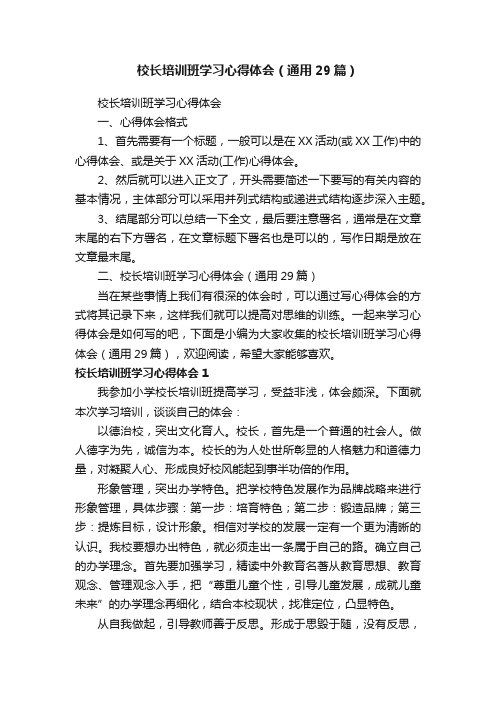 校长培训班学习心得体会（通用29篇）

校长培训班学习心得体会

一、心得体会格式

1、首先需要有一个标题，一般可以是在XX活动(或XX工作)中的心得体会、或是关于XX活动(工作)心得体会。

2、然后就可以进入正文了，开头需要简述一下要写的有关内容的基本情况，主体部分可以采用并列式结构或递进式结构逐步深入主题。

3、结尾部分可以总结一下全文，最后要注意署名，通常是在文章末尾的右下方署名，在文章标题下署名也是可以的，写作日期是放在文章最末尾。

二、校长培训班学习心得体会（通用29篇）

当在某些事情上我们有很深的体会时，可以通过写心得体会的方式将其记录下来，这样我们就可以提高对思维的训练。一起来学习心得体会是如何写的吧，下面是小编为大家收集的校长培训班学习心得体会（通用29篇），欢迎阅读，希望大家能够喜欢。

校长培训班学习心得体会1

我参加小学校长培训班提高学习，受益非浅，体会颇深。下面就本次学习培训，谈谈自己的体会：

以德治校，突出文化育人。校长，首先是一个普通的社会人。做人德字为先，诚信为本。校长的为人处世所彰显的人格魅力和道德力量，对凝聚人心、形成良好校风能起到事半功倍的作用。

形象管理，突出办学特色。把学校特色发展作为品牌战略来进行形象管理，具体步骤：第一步：培育特色；第二步：锻造品牌；第三步：提炼目标，设计形象。相信对学校的发展一定有一个更为清晰的认识。我校要想办出特色，就必须走出一条属于自己的路。确立自己的办学理念。首先要加强学习，精读中外教育名著从教育思想、教育观念、管理观念入手，把“尊重儿童个性，引导儿童发展，成就儿童未来”的办学理念再细化，结合本校现状，找准定位，凸显特色。

从自我做起，引导教师善于反思。形成于思毁于随，没有反思，